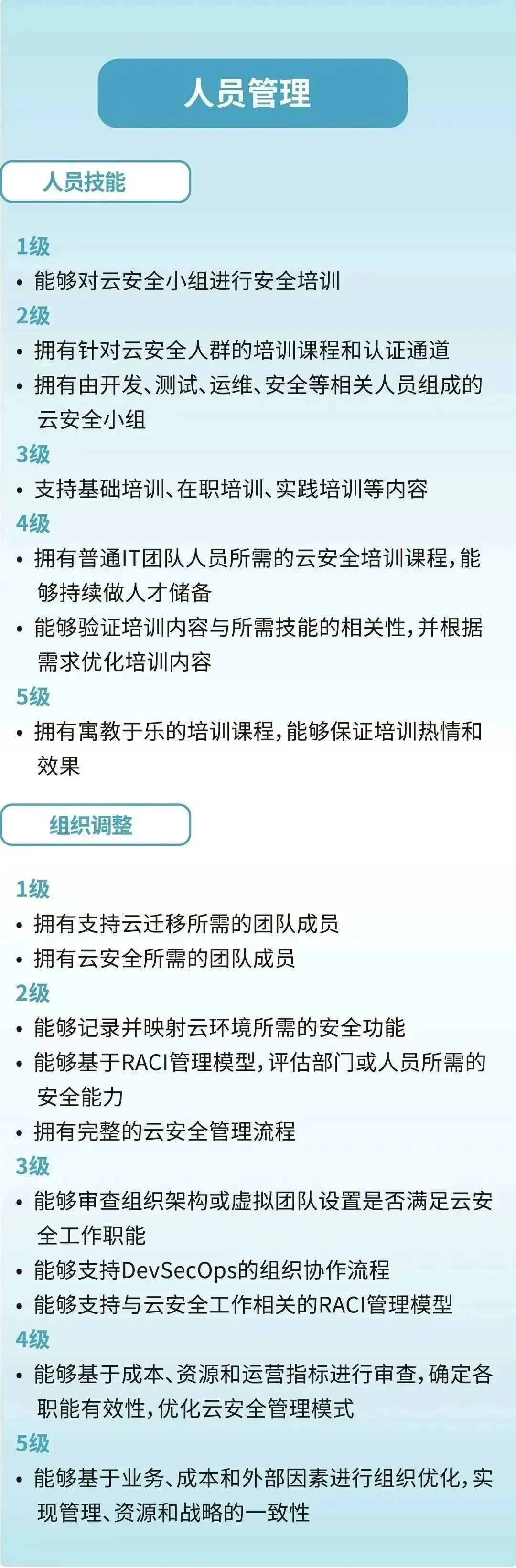 人员管理

人员技能

1级

• 能够对云安全小组进行安全培训

2级

• 拥有针对云安全人群的培训课程和认证通道

• 拥有由开发、测试、运维、安全等相关人员组成的云安全小组

3级

• 支持基础培训、在职培训、实践培训等内容

4级

• 拥有普通IT团队人员所需的云安全培训课程，能够持续做人才储备

• 能够验证培训内容与所需技能的相关性，并根据需求优化培训内容

5级

• 拥有寓教于乐的培训课程，能够保证培训热情和效果

组织调整

1级

• 拥有支持云迁移所需的团队成员

• 拥有云安全所需的团队成员

2级

• 能够记录并映射云环境所需的安全功能

• 能够基于RACI管理模型，评估部门或人员所需的安全能力

• 拥有完整的云安全管理流程

3级

• 能够审查组织架构或虚拟团队设置是否满足云安全工作职能

• 能够支持DevSecOps的组织协作流程

• 能够支持与云安全工作相关的RACI管理模型

4级

• 能够基于成本、资源和运营指标进行审查，确定各职能有效性，优化云安全管理模式

5级

• 能够基于业务、成本和外部因素进行组织优化，实现管理、资源和战略的一致性